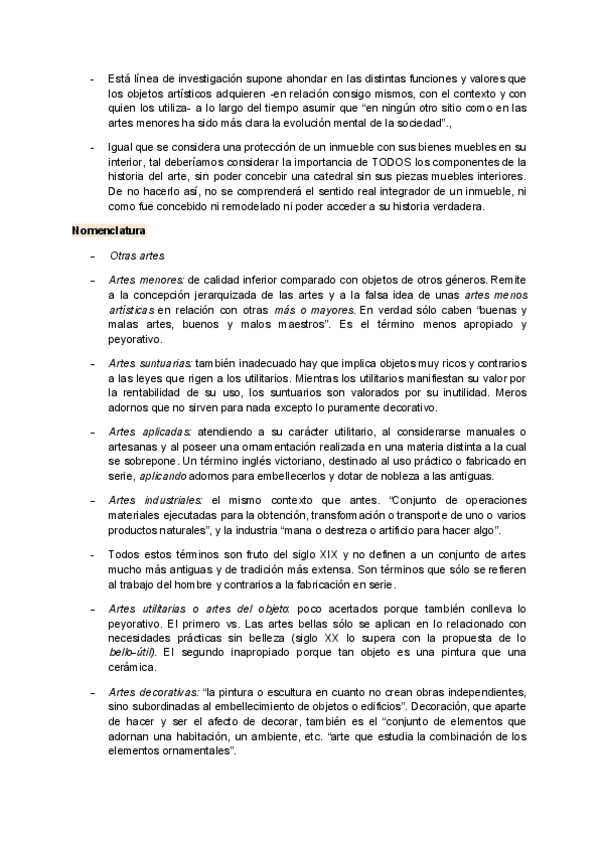 - Está línea de investigación supone ahondar en las distintas funciones y valores que los objetos artísticos adquieren -en relación consigo mismos, con el contexto y con quien los utiliza- a lo largo del tiempo asumir que "en ningún otro sitio como en las artes menores ha sido más clara la evolución mental de la sociedad".,

- Igual que se considera una protección de un inmueble con sus bienes muebles en su interior, tal deberíamos considerar la importancia de TODOS los componentes de la historia del arte, sin poder concebir una catedral sin sus piezas muebles interiores. De no hacerlo así, no se comprenderá el sentido real integrador de un inmueble, ni como fue concebido ni remodelado ni poder acceder a su historia verdadera.

Nomenclatura

- Otras artes

- Artes menores: de calidad inferior comparado con objetos de otros géneros. Remite a la concepción jerarquizada de las artes y a la falsa idea de unas artes menos artísticas en relación con otras más o mayores. En verdad sólo caben "buenas y malas artes, buenos y malos maestros". Es el término menos apropiado y peyorativo.

- Artes suntuarias: también inadecuado hay que implica objetos muy ricos y contrarios a las leyes que rigen a los utilitarios. Mientras los utilitarios manifiestan su valor por la rentabilidad de su uso, los suntuarios son valorados por su inutilidad. Meros adornos que no sirven para nada excepto lo puramente decorativo.

- Artes aplicadas: atendiendo a su carácter utilitario, al considerarse manuales o artesanas y al poseer una ornamentación realizada en una materia distinta a la cual se sobrepone. Un término inglés victoriano, destinado al uso práctico o fabricado en serie, aplicando adornos para embellecerlos y dotar de nobleza a las antiguas.

- Artes industriales: el mismo contexto que antes. "Conjunto de operaciones materiales ejecutadas para la obtención, transformación o transporte de uno o varios productos naturales", y la industria "mana o destreza o artificio para hacer algo".

- Todos estos términos son fruto del siglo XIX y no definen a un conjunto de artes mucho más antiguas y de tradición más extensa. Son términos que sólo se refieren al trabajo del hombre y contrarios a la fabricación en serie.

- Artes utilitarias o artes del objeto: poco acertados porque también conlleva lo peyorativo. El primero vs. Las artes bellas sólo se aplican en lo relacionado con necesidades prácticas sin belleza (siglo XX lo supera con la propuesta de lo bello-útil). El segundo inapropiado porque tan objeto es una pintura que una cerámica.

- Artes decorativas: "la pintura o escultura en cuanto no crean obras independientes, sino subordinadas al embellecimiento de objetos o edificios". Decoración, que aparte de hacer y ser el afecto de decorar, también es el "conjunto de elementos que adornan una habitación, un ambiente, etc. "arte que estudia la combinación de los elementos ornamentales".